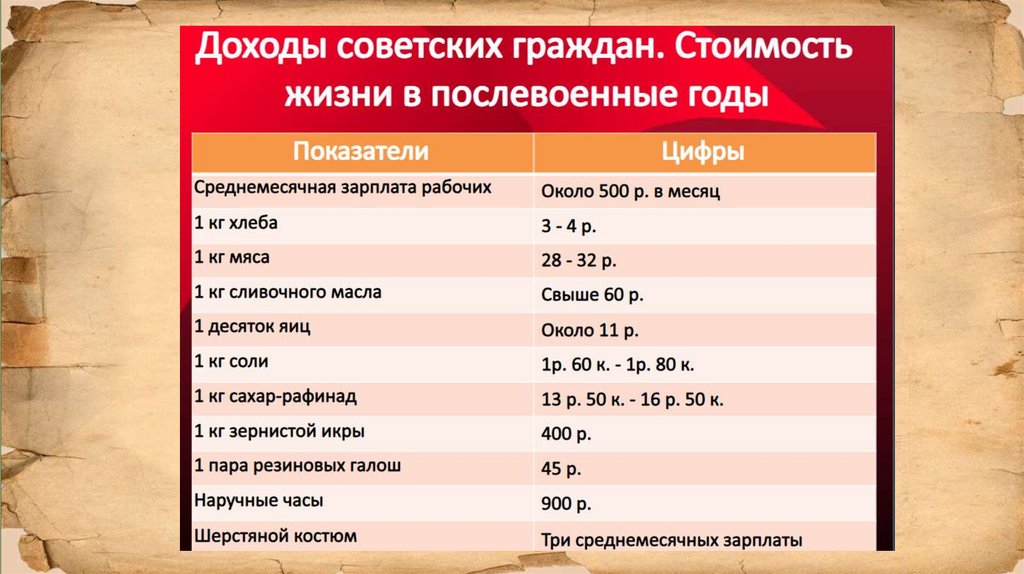 Доходы советских граждан. Стоимость жизни в послевоенные годы

| Показатели | Цифры |
|---|---|
| Среднемесячная зарплата рабочих | Около 500 р. в месяц |
| 1 кг хлеба | 3 - 4 р. |
| 1 кг мяса | 28 - 32 р. |
| 1 кг сливочного масла | Свыше 60 р. |
| 1 десяток яиц | Около 11 р. |
| 1 кг соли | 1р. 60 к. - 1р. 80 к. |
| 1 кг сахар-рафинад | 13 р. 50 к. - 16 р. 50 к. |
| 1 кг зернистой икры | 400 р. |
| 1 пара резиновых галош | 45 р. |
| Наручные часы | 900 р. |
| Шерстяной костюм | Три среднемесячных зарплаты |